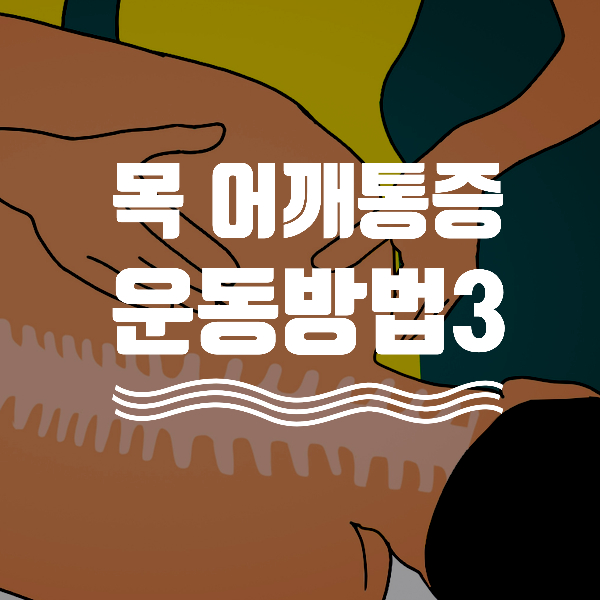 목 어깨통증
운동방법3